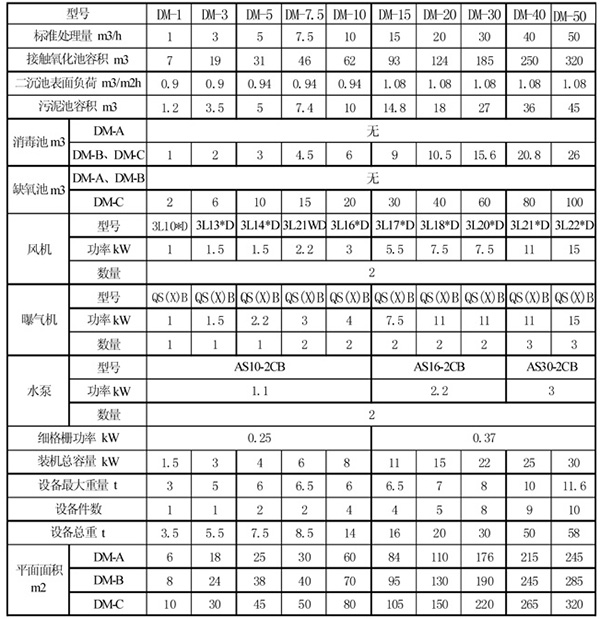 | 型号 | | DM-1 | DM-3 | DM-5 | DM-7.5 | DM-10 | DM-15 | DM-20 | DM-30 | DM-40 | DM-50 |
|---|---|---|---|---|---|---|---|---|---|---|---|
| 标准处理量 m3/h | | 1 | 3 | 5 | 7.5 | 10 | 15 | 20 | 30 | 40 | 50 |
| 接触氧化池容积 m3 | | 7 | 19 | 31 | 46 | 62 | 93 | 124 | 185 | 250 | 320 |
| 二沉池表面负荷 m3/m2h | | 0.9 | 0.9 | 0.94 | 0.94 | 0.94 | 1.08 | 1.08 | 1.08 | 1.08 | 1.08 |
| 污泥池容积 m3 | | 1.2 | 3.5 | 5 | 7.4 | 10 | 14.8 | 18 | 27 | 36 | 45 |
| 消毒池 m3 | DM-A | 无 | | | | | | | | | |
| | DM-B、DM-C | 1 | 2 | 3 | 4.5 | 6 | 9 | 10.5 | 15.6 | 20.8 | 26 |
| 缺氧池 m3 | DM-A、DM-B | 无 | | | | | | | | | |
| | DM-C | 2 | 6 | 10 | 15 | 20 | 30 | 40 | 60 | 80 | 100 |
| 风机 | 型号 | 3L10*D | 3L13*D | 3L14*D | 3L21WD | 3L16*D | 3L17*D | 3L18*D | 3L20*D | 3L21*D | 3L22*D |
| | 功率 kW | 1 | 1.5 | 1.5 | 2.2 | 3 | 5.5 | 7.5 | 7.5 | 11 | 15 |
| | 数量 | 2 | | | | | | | | | |
| 曝气机 | 型号 | QS(X)B | QS(X)B | QS(X)B | QS(X)B | QS(X)B | QS(X)B | QS(X)B | QS(X)B | QS(X)B | QS(X)B |
| | 功率 kW | 1 | 1.5 | 2.2 | 3 | 4 | 7.5 | 11 | 11 | 11 | 15 |
| | 数量 | 1 | 1 | 1 | 2 | 2 | 2 | 2 | 2 | 3 | 3 |
| 水泵 | 型号 | AS10-2CB | | | | | AS16-2CB | | | AS30-2CB | |
| | 功率 kW | 1.1 | | | | | 2.2 | | | 3 | |
| | 数量 | 2 | | | | | | | | | |
| 细格栅功率 kW | | 0.25 | | | | | 0.37 | | | | |
| 装机总容量 kW | | 1.5 | 3 | 4 | 6 | 8 | 11 | 15 | 22 | 25 | 30 |
| 设备最大重量 t | | 3 | 5 | 6 | 6.5 | 6 | 6.5 | 7 | 8 | 10 | 11.6 |
| 设备件数 | | 1 | 1 | 2 | 2 | 4 | 4 | 5 | 8 | 9 | 10 |
| 设备总重 t | | 3.5 | 5.5 | 7.5 | 8.5 | 14 | 16 | 20 | 30 | 50 | 58 |
| 平面面积 m2 | DM-A | 6 | 18 | 25 | 30 | 60 | 84 | 110 | 176 | 215 | 245 |
| | DM-B | 8 | 24 | 38 | 40 | 70 | 95 | 130 | 190 | 245 | 285 |
| | DM-C | 10 | 30 | 45 | 50 | 80 | 105 | 150 | 220 | 265 | 320 |